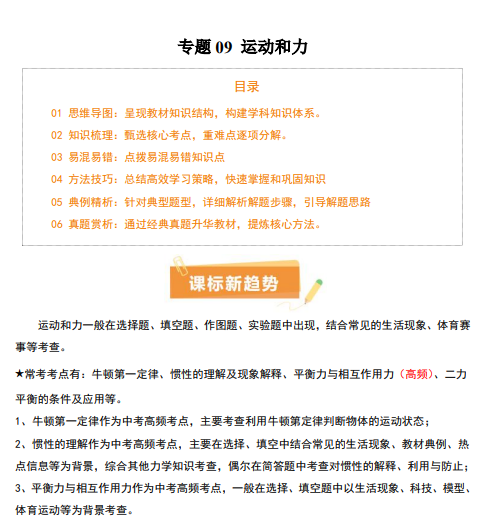 专题09 运动和力

目录

01 思维导图：呈现教材知识结构，构建学科知识体系。

02 知识梳理：甄选核心考点，重难点逐项分解。

03 易混易错：点拨易混易错知识点

04 方法技巧：总结高效学习策略，快速掌握和巩固知识

05 典例精析：针对典型题型，详细解析解题步骤，引导解题思路

06 真题赏析：通过经典真题升华教材，提炼核心方法。

课标新趋势

运动和力一般在选择题、填空题、作图题、实验题中出现，结合常见的生活现象、体育赛事等考查。

★常考考点有：牛顿第一定律、惯性的理解及现象解释、平衡力与相互作用力（高频）、二力平衡的条件及应用等。

1、牛顿第一定律作为中考高频考点，主要考查利用牛顿第定律判断物体的运动状态；

2、惯性的理解作为中考高频考点，主要在选择、填空中结合常见的生活现象、教材典例、热点信息等为背景，综合其他力学知识考查，偶尔在简答题中考查对惯性的解释、利用与防止；

3、平衡力与相互作用力作为中考高频考点，一般在选择、填空题中以生活现象、科技、模型、体育运动等为背景考查。